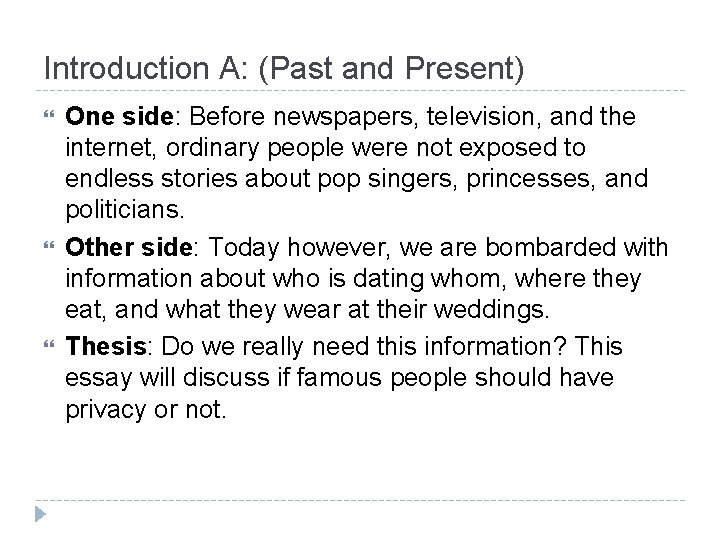 Introduction A: (Past and Present)

One side: Before newspapers, television, and the internet, ordinary people were not exposed to endless stories about pop singers, princesses, and politicians.

Other side: Today however, we are bombarded with information about who is dating whom, where they eat, and what they wear at their weddings.

Thesis: Do we really need this information? This essay will discuss if famous people should have privacy or not.